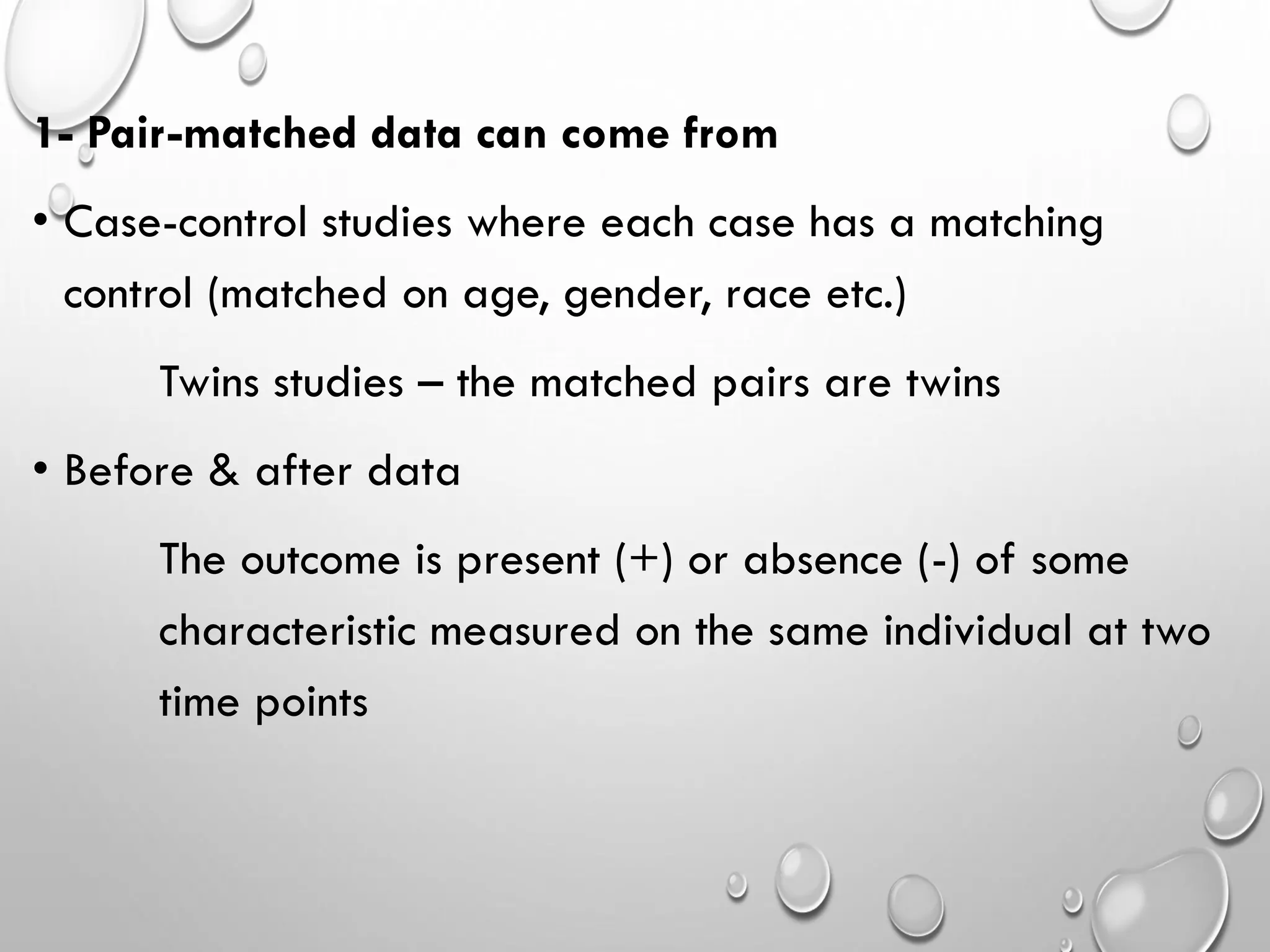 1- Pair-matched data can come from

• Case-control studies where each case has a matching control (matched on age, gender, race etc.)

Twins studies – the matched pairs are twins

• Before & after data

The outcome is present (+) or absence (-) of some characteristic measured on the same individual at two time points